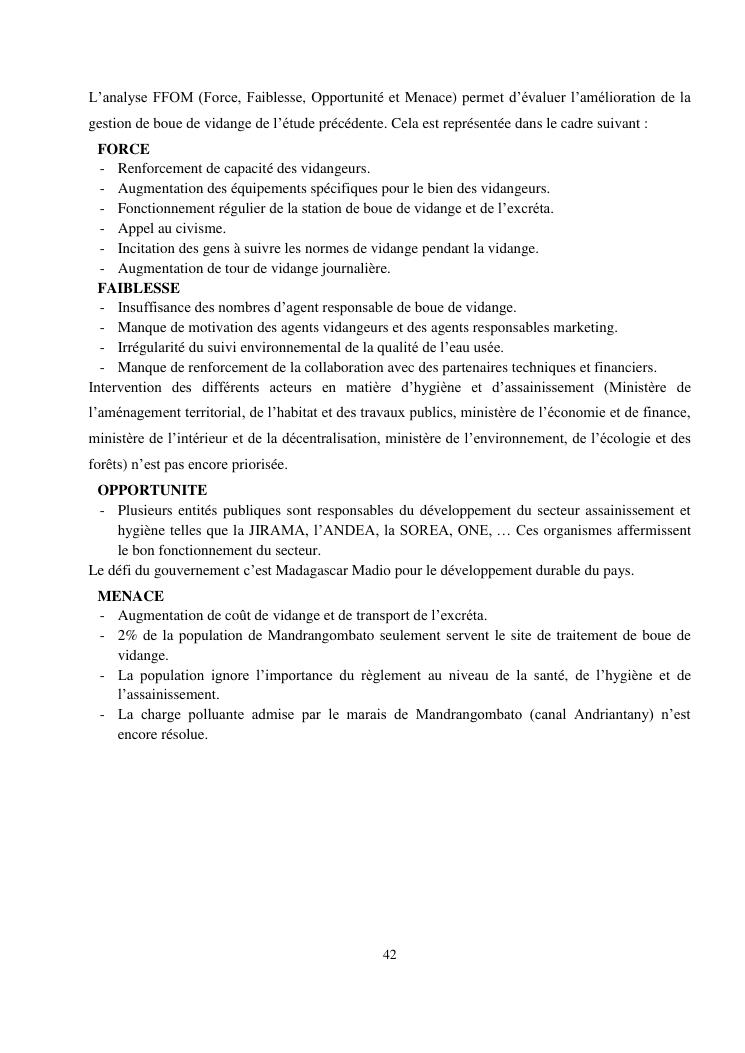 L’analyse FFOM (Force, Faiblesse, Opportunité et Menace) permet d’évaluer l’amélioration de la gestion de boue de vidange de l’étude précédente. Cela est représentée dans le cadre suivant :

FORCE
- Renforcement de capacité des vidangeurs.
- Augmentation des équipements spécifiques pour le bien des vidangeurs.
- Fonctionnement régulier de la station de boue de vidange et de l’excréta.
- Appel au civisme.
- Incitation des gens à suivre les normes de vidange pendant la vidange.
- Augmentation de tour de vidange journalière.

FAIBLESSE
- Insuffisance des nombres d’agent responsable de boue de vidange.
- Manque de motivation des agents vidangeurs et des agents responsables marketing.
- Irrégularité du suivi environnemental de la qualité de l’eau usée.
- Manque de renforcement de la collaboration avec des partenaires techniques et financiers.

Intervention des différents acteurs en matière d’hygiène et d’assainissement (Ministère de l’aménagement territorial, de l’habitat et des travaux publics, ministère de l’économie et de finance, ministère de l’intérieur et de la décentralisation, ministère de l’environnement, de l’écologie et des forêts) n’est pas encore priorisée.

OPPORTUNITE
- Plusieurs entités publiques sont responsables du développement du secteur assainissement et hygiène telles que la JIRAMA, l’ANDEA, la SOREA, ONE, … Ces organismes affermissent le bon fonctionnement du secteur.

Le défi du gouvernement c’est Madagascar Madio pour le développement durable du pays.

MENACE
- Augmentation de coût de vidange et de transport de l’excréta.
- 2% de la population de Mandrangombato seulement servent le site de traitement de boue de vidange.
- La population ignore l’importance du règlement au niveau de la santé, de l’hygiène et de l’assainissement.
- La charge polluante admise par le marais de Mandrangombato (canal Andriantany) n’est encore résolue.

42